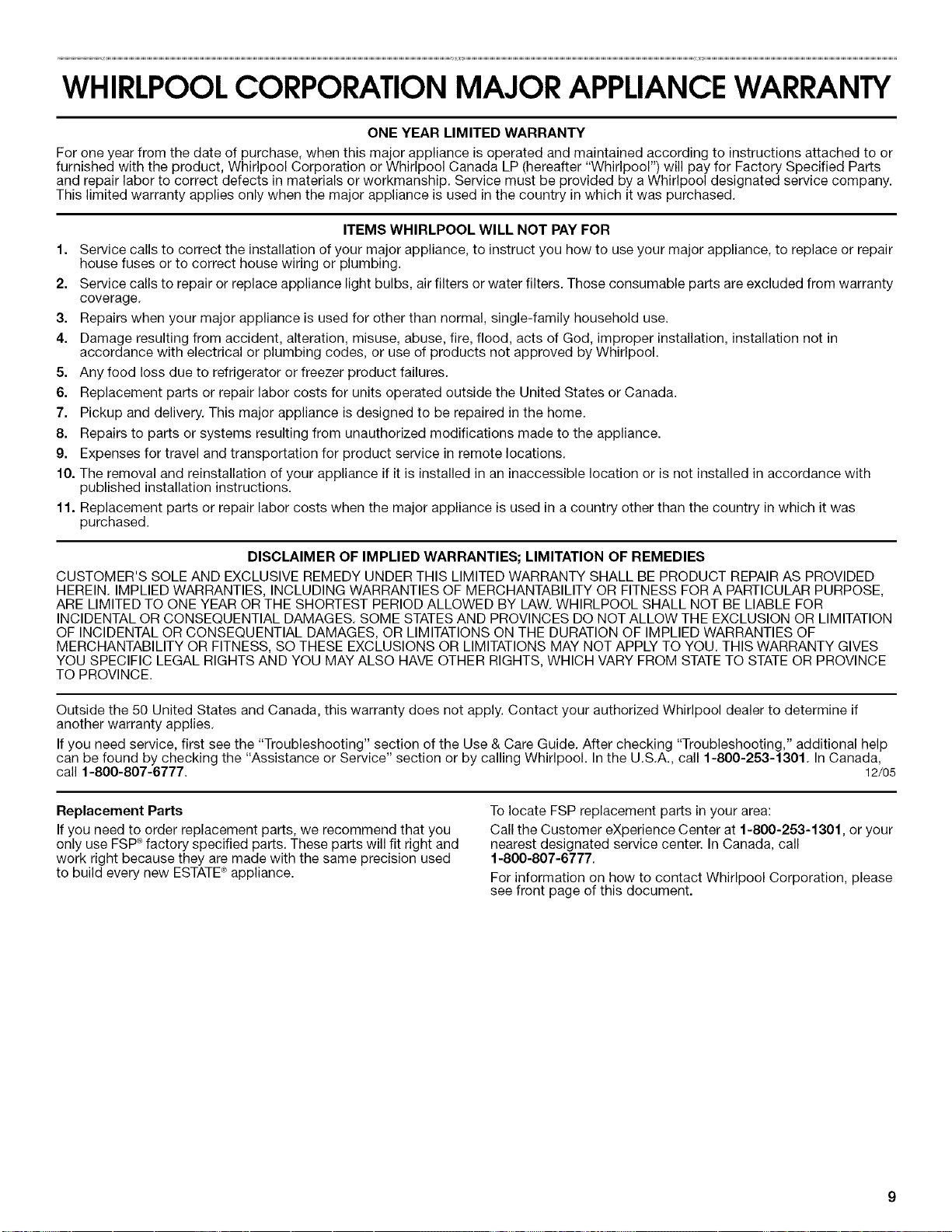 WHIRLPOOL CORPORATION MAJOR APPLIANCE WARRANTY

ONE YEAR LIMITED WARRANTY

For one year from the date of purchase, when this major appliance is operated and maintained according to instructions attached to or furnished with the product, Whirlpool Corporation or Whirlpool Canada LP (hereafter "Whirlpool") will pay for Factory Specified Parts and repair labor to correct defects in materials or workmanship. Service must be provided by a Whirlpool designated service company. This limited warranty applies only when the major appliance is used in the country in which it was purchased.

ITEMS WHIRLPOOL WILL NOT PAY FOR

1. Service calls to correct the installation of your major appliance, to instruct you how to use your major appliance, to replace or repair house fuses or to correct house wiring or plumbing.
2. Service calls to repair or replace appliance light bulbs, air filters or water filters. Those consumable parts are excluded from warranty coverage.
3. Repairs when your major appliance is used for other than normal, single-family household use.
4. Damage resulting from accident, alteration, misuse, abuse, fire, flood, acts of God, improper installation, installation not in accordance with electrical or plumbing codes, or use of products not approved by Whirlpool.
5. Any food loss due to refrigerator or freezer product failures.
6. Replacement parts or repair labor costs for units operated outside the United States or Canada.
7. Pickup and delivery. This major appliance is designed to be repaired in the home.
8. Repairs to parts or systems resulting from unauthorized modifications made to the appliance.
9. Expenses for travel and transportation for product service in remote locations.
10. The removal and reinstallation of your appliance if it is installed in an inaccessible location or is not installed in accordance with published installation instructions.
11. Replacement parts or repair labor costs when the major appliance is used in a country other than the country in which it was purchased.

DISCLAIMER OF IMPLIED WARRANTIES; LIMITATION OF REMEDIES

CUSTOMER'S SOLE AND EXCLUSIVE REMEDY UNDER THIS LIMITED WARRANTY SHALL BE PRODUCT REPAIR AS PROVIDED HEREIN. IMPLIED WARRANTIES, INCLUDING WARRANTIES OF MERCHANTABILITY OR FITNESS FOR A PARTICULAR PURPOSE, ARE LIMITED TO ONE YEAR OR THE SHORTEST PERIOD ALLOWED BY LAW. WHIRLPOOL SHALL NOT BE LIABLE FOR INCIDENTAL OR CONSEQUENTIAL DAMAGES. SOME STATES AND PROVINCES DO NOT ALLOW THE EXCLUSION OR LIMITATION OF INCIDENTAL OR CONSEQUENTIAL DAMAGES, OR LIMITATIONS ON THE DURATION OF IMPLIED WARRANTIES OF MERCHANTABILITY OR FITNESS, SO THESE EXCLUSIONS OR LIMITATIONS MAY NOT APPLY TO YOU. THIS WARRANTY GIVES YOU SPECIFIC LEGAL RIGHTS AND YOU MAY ALSO HAVE OTHER RIGHTS, WHICH VARY FROM STATE TO STATE OR PROVINCE TO PROVINCE.

Outside the 50 United States and Canada, this warranty does not apply. Contact your authorized Whirlpool dealer to determine if another warranty applies.

If you need service, first see the "Troubleshooting" section of the Use & Care Guide. After checking "Troubleshooting," additional help can be found by checking the "Assistance or Service" section or by calling Whirlpool. In the U.S.A., call 1-800-253-1301. In Canada, call 1-800-807-6777. 12/05

Replacement Parts

If you need to order replacement parts, we recommend that you only use FSP® factory specified parts. These parts will fit right and work right because they are made with the same precision used to build every new ESTATE® appliance.

To locate FSP replacement parts in your area:

Call the Customer eXperience Center at 1-800-253-1301, or your nearest designated service center. In Canada, call 1-800-807-6777.

For information on how to contact Whirlpool Corporation, please see front page of this document.

9